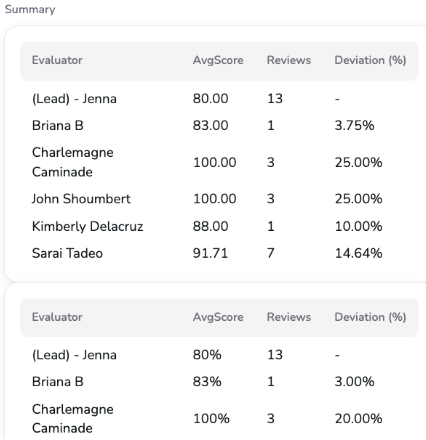 Summary

| Evaluator | AvgScore | Reviews | Deviation (%) |
|---|---|---|---|
| (Lead) - Jenna | 80.00 | 13 | - |
| Briana B | 83.00 | 1 | 3.75% |
| Charlemagne Caminade | 100.00 | 3 | 25.00% |
| John Shoumbert | 100.00 | 3 | 25.00% |
| Kimberly Delacruz | 88.00 | 1 | 10.00% |
| Sarai Tadeo | 91.71 | 7 | 14.64% |

| Evaluator | AvgScore | Reviews | Deviation (%) |
|---|---|---|---|
| (Lead) - Jenna | 80% | 13 | - |
| Briana B | 83% | 1 | 3.00% |
| Charlemagne Caminade | 100% | 3 | 20.00% |